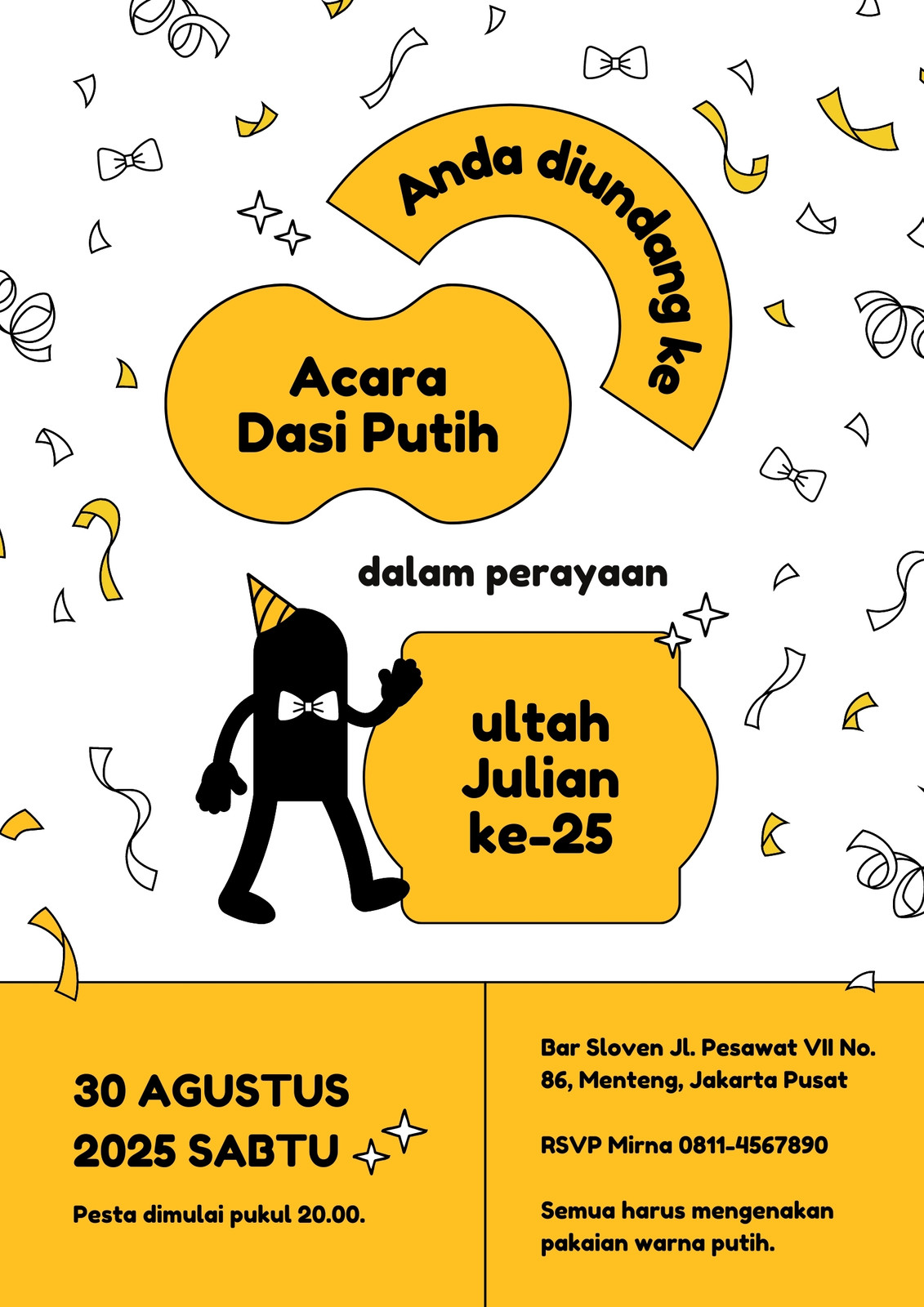 Anda diundang ke

Acara
Dasi Putih

dalam perayaan

ultah
Julian
ke-25

30 AGUSTUS
2025 SABTU

Pesta dimulai pukul 20.00.

Bar Sloven Jl. Pesawat VII No. 86, Menteng, Jakarta Pusat

RSVP Mirna 0811-4567890

Semua harus mengenakan pakaian warna putih.